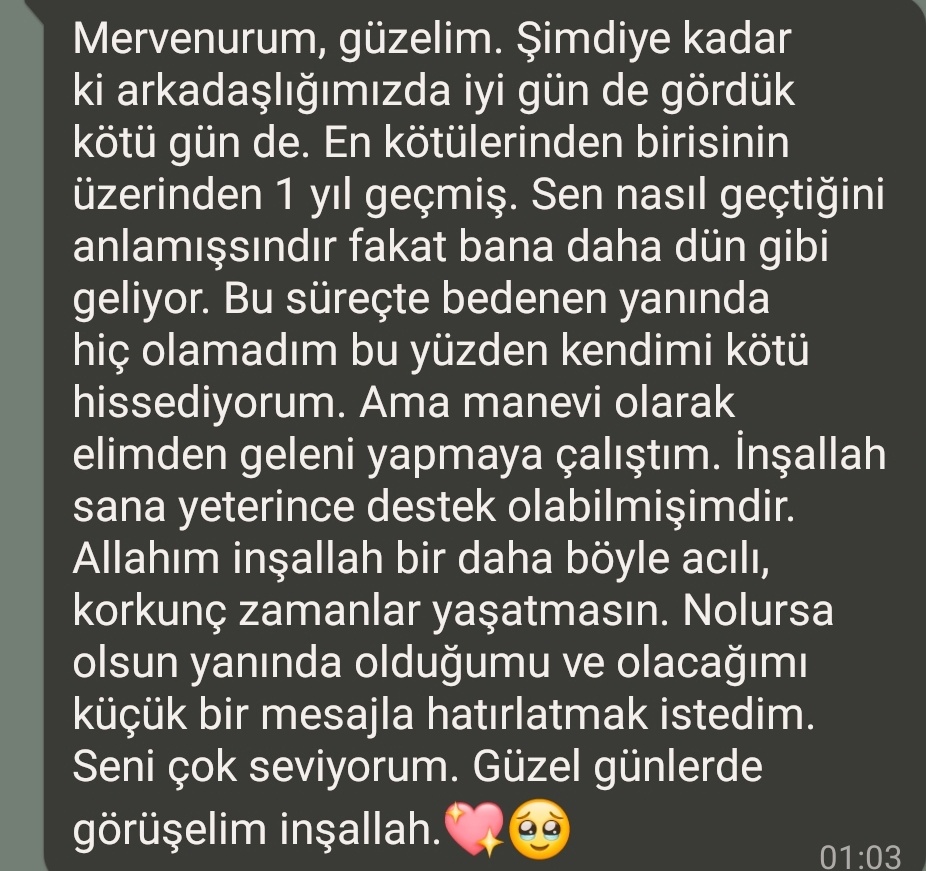 Mervenurum, güzelim. Şimdiye kadar ki arkadaşlığımızda iyi gün de gördük kötü gün de. En kötülerinden birisinin üzerinden 1 yıl geçmiş. Sen nasıl geçtiğini anlamışsındır fakat bana daha dün gibi geliyor. Bu süreçte bedenen yanında hiç olamadım bu yüzden kendimi kötü hissediyorum. Ama manevi olarak elimden geleni yapmaya çalıştım. İnşallah sana yeterince destek olabilmişimdir. Allahım inşallah bir daha böyle acılı, korkunç zamanlar yaşatmasın. Nolursa olsun yanında olduğumu ve olacağımı küçük bir mesajla hatırlatmak istedim. Seni çok seviyorum. Güzel günlerde görüşelim inşallah.💖🥹

01:03